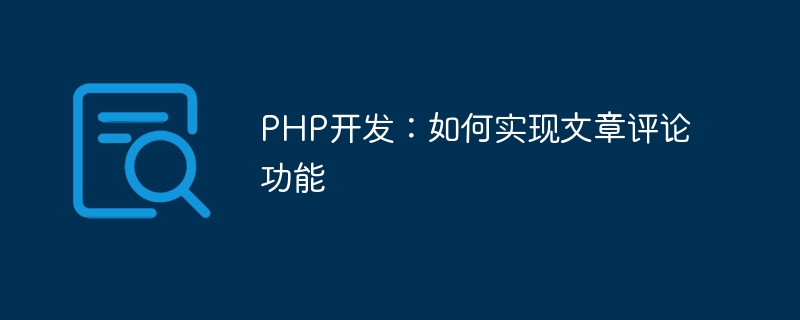 PHP开发：如何实现文章评论功能